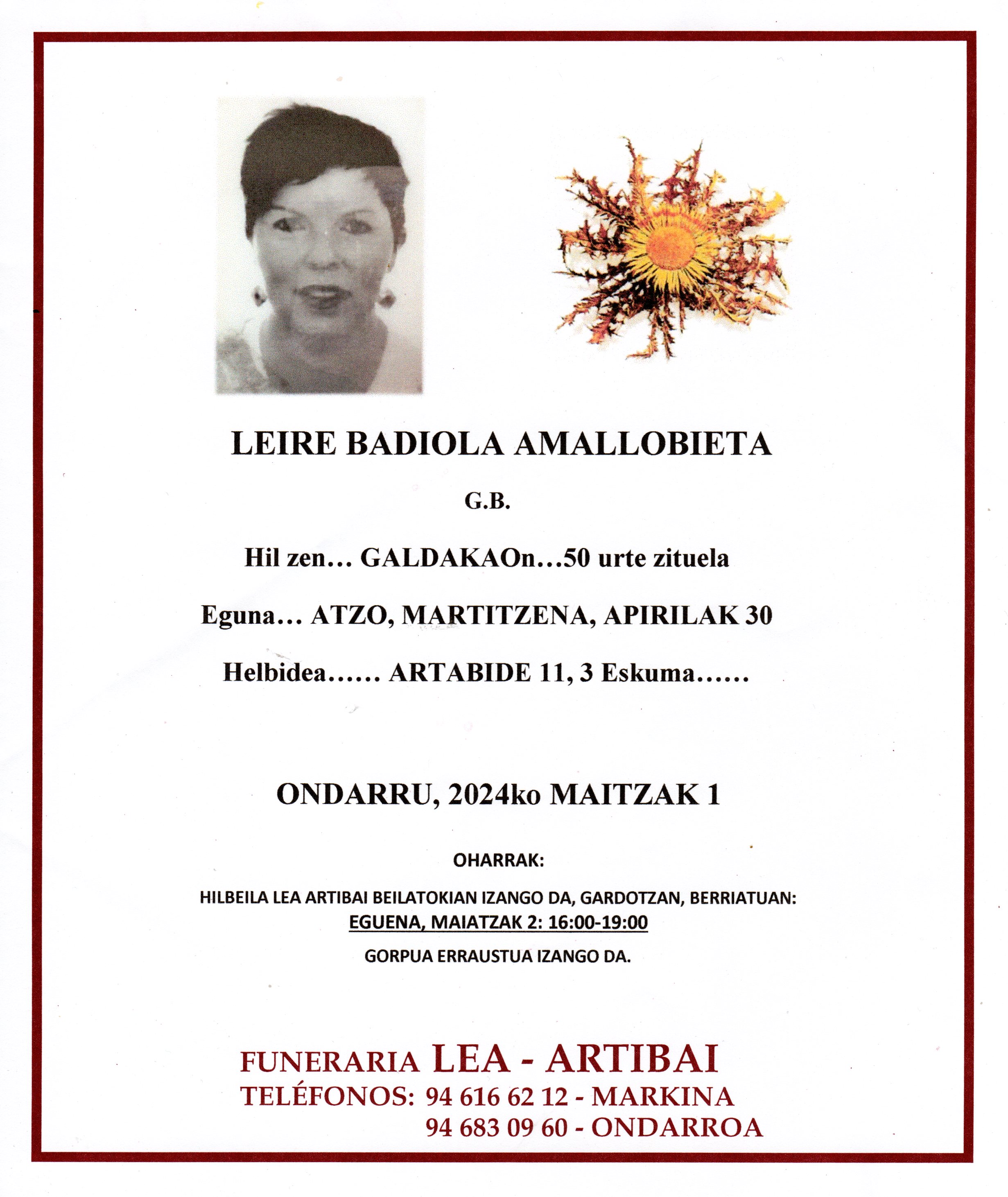 LEIRE BADIOLA AMALLOBIETA

G.B.

Hil zen… GALDAKAOn…50 urte zituela

Eguna… ATZO, MARTITZENA, APIRILAK 30

Helbidea…… ARTABIDE 11, 3 Eskuma……

ONDARRU, 2024ko MAITZAK 1

OHARRAK:

HILBEILA LEA ARTIBAI BEILATOKIAN IZANGO DA, GARDOTZAN, BERRIATUAN:
EGUENA, MAIATZAK 2: 16:00-19:00

GORPUA ERRAUSTUA IZANGO DA.

FUNERARIA LEA - ARTIBAI
TELÉFONOS: 94 616 62 12 - MARKINA
94 683 09 60 - ONDARROA